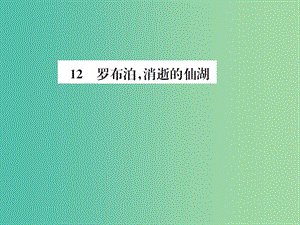 12　罗布泊，消逝的仙湖